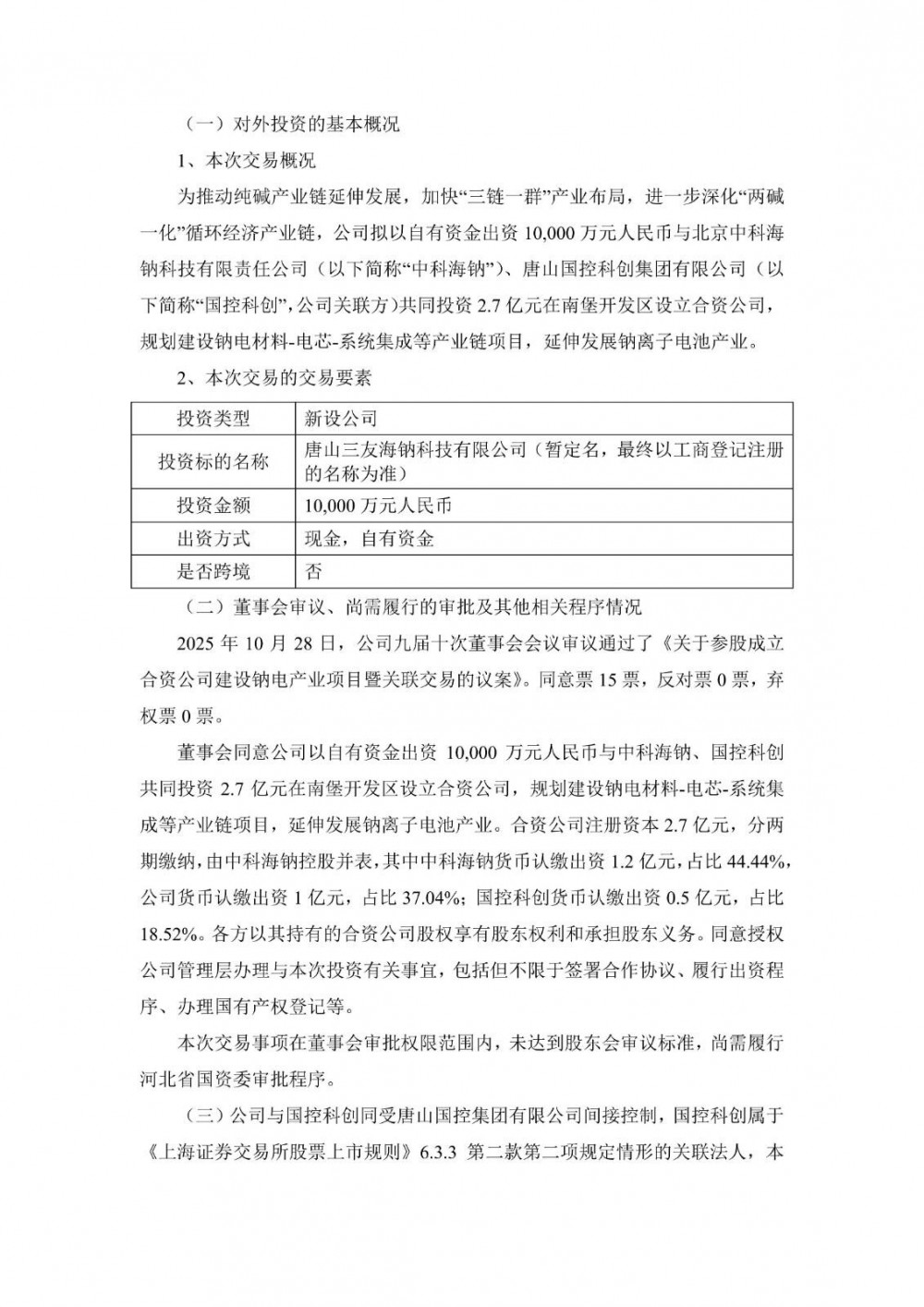 （一）对外投资的基本概况

1、本次交易概况

为推动纯碱产业链延伸发展，加快“三链一群”产业布局，进一步深化“两碱一化”循环经济产业链，公司拟以自有资金出资 10,000 万元人民币与北京中科海钠科技有限责任公司（以下简称“中科海钠”）、唐山国控科创集团有限公司（以下简称“国控科创”，公司关联方）共同投资 2.7 亿元在南堡开发区设立合资公司，规划建设钠电材料-电芯-系统集成等产业链项目，延伸发展钠离子电池产业。

2、本次交易的交易要素

| 投资类型 | 新设公司 |
|---|---|
| 投资标的名称 | 唐山三友海钠科技有限公司（暂定名，最终以工商登记注册的名称为准） |
| 投资金额 | 10,000 万元人民币 |
| 出资方式 | 现金，自有资金 |
| 是否跨境 | 否 |

（二）董事会审议、尚需履行的审批及其他相关程序情况

2025 年 10 月 28 日，公司九届十次董事会会议审议通过了《关于参股成立合资公司建设钠电产业项目暨关联交易的议案》。同意票 15 票，反对票 0 票，弃权票 0 票。

董事会同意公司以自有资金出资 10,000 万元人民币与中科海钠、国控科创共同投资 2.7 亿元在南堡开发区设立合资公司，规划建设钠电材料-电芯-系统集成等产业链项目，延伸发展钠离子电池产业。合资公司注册资本 2.7 亿元，分两期缴纳，由中科海钠控股并表，其中中科海钠货币认缴出资 1.2 亿元，占比 44.44%，公司货币认缴出资 1 亿元，占比 37.04%；国控科创货币认缴出资 0.5 亿元，占比 18.52%。各方以其持有的合资公司股权享有股东权利和承担股东义务。同意授权公司管理层办理与本次投资有关事宜，包括但不限于签署合作协议、履行出资程序、办理国有产权登记等。

本次交易事项在董事会审批权限范围内，未达到股东会审议标准，尚需履行河北省国资委审批程序。

（三）公司与国控科创同受唐山国控集团有限公司间接控制，国控科创属于《上海证券交易所股票上市规则》6.3.3 第二款第二项规定情形的关联法人，本